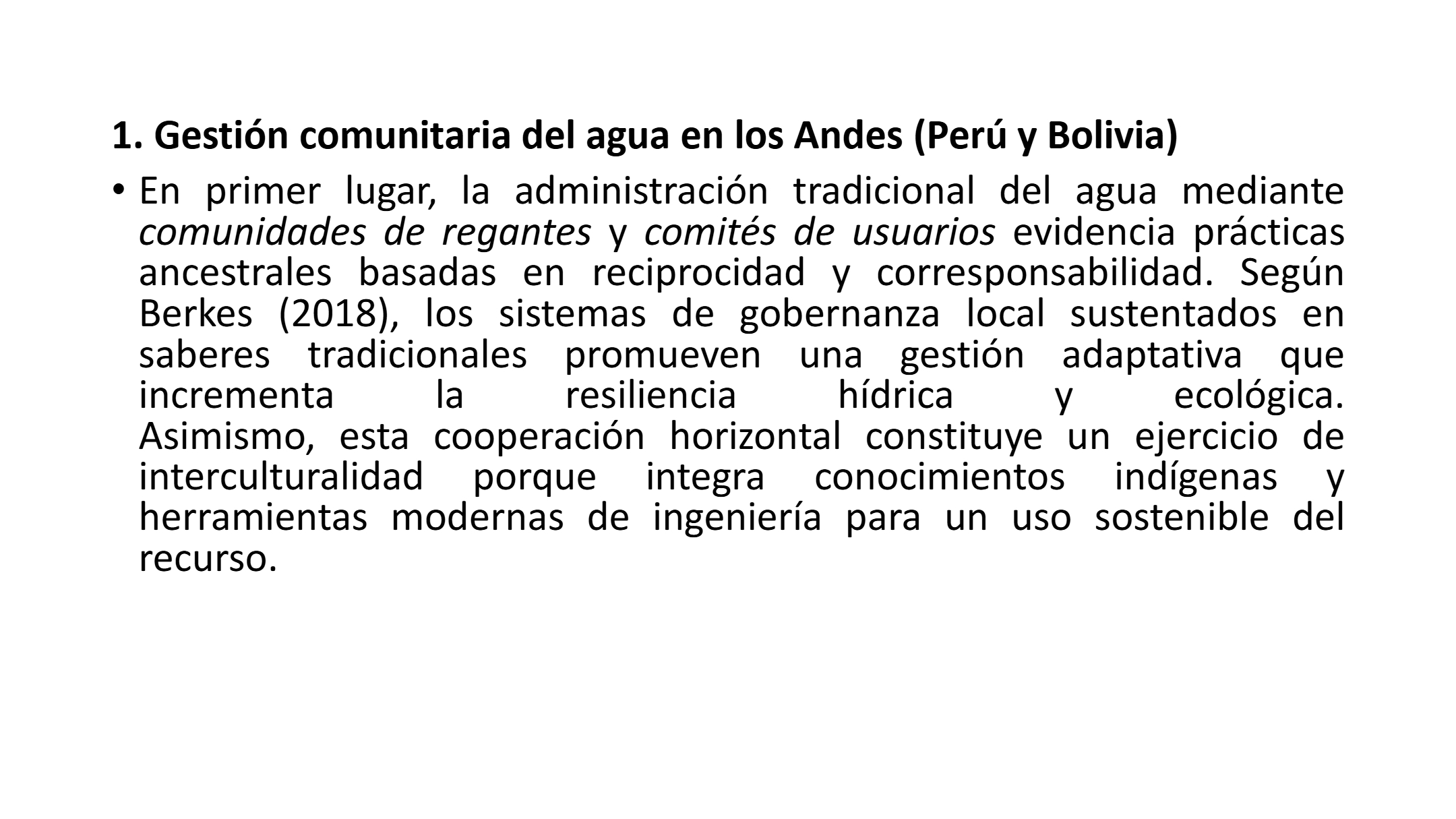 1. Gestión comunitaria del agua en los Andes (Perú y Bolivia)

• En primer lugar, la administración tradicional del agua mediante comunidades de regantes y comités de usuarios evidencia prácticas ancestrales basadas en reciprocidad y corresponsabilidad. Según Berkes (2018), los sistemas de gobernanza local sustentados en saberes tradicionales promueven una gestión adaptativa que incrementa la resiliencia hídrica y ecológica. Asimismo, esta cooperación horizontal constituye un ejercicio de interculturalidad porque integra conocimientos indígenas y herramientas modernas de ingeniería para un uso sostenible del recurso.